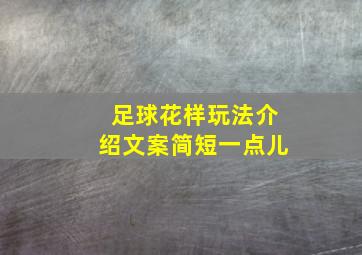 足球花样玩法介绍文案简短一点儿